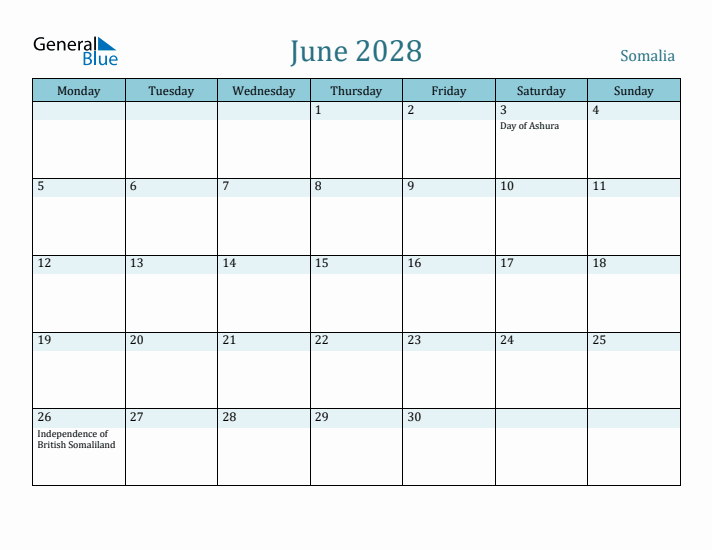 General Blue

June 2028

Somalia

| Monday | Tuesday | Wednesday | Thursday | Friday | Saturday | Sunday |
|---|---|---|---|---|---|---|
| | | | 1 | 2 | 3 Day of Ashura | 4 |
| 5 | 6 | 7 | 8 | 9 | 10 | 11 |
| 12 | 13 | 14 | 15 | 16 | 17 | 18 |
| 19 | 20 | 21 | 22 | 23 | 24 | 25 |
| 26 Independence of British Somaliland | 27 | 28 | 29 | 30 | | |